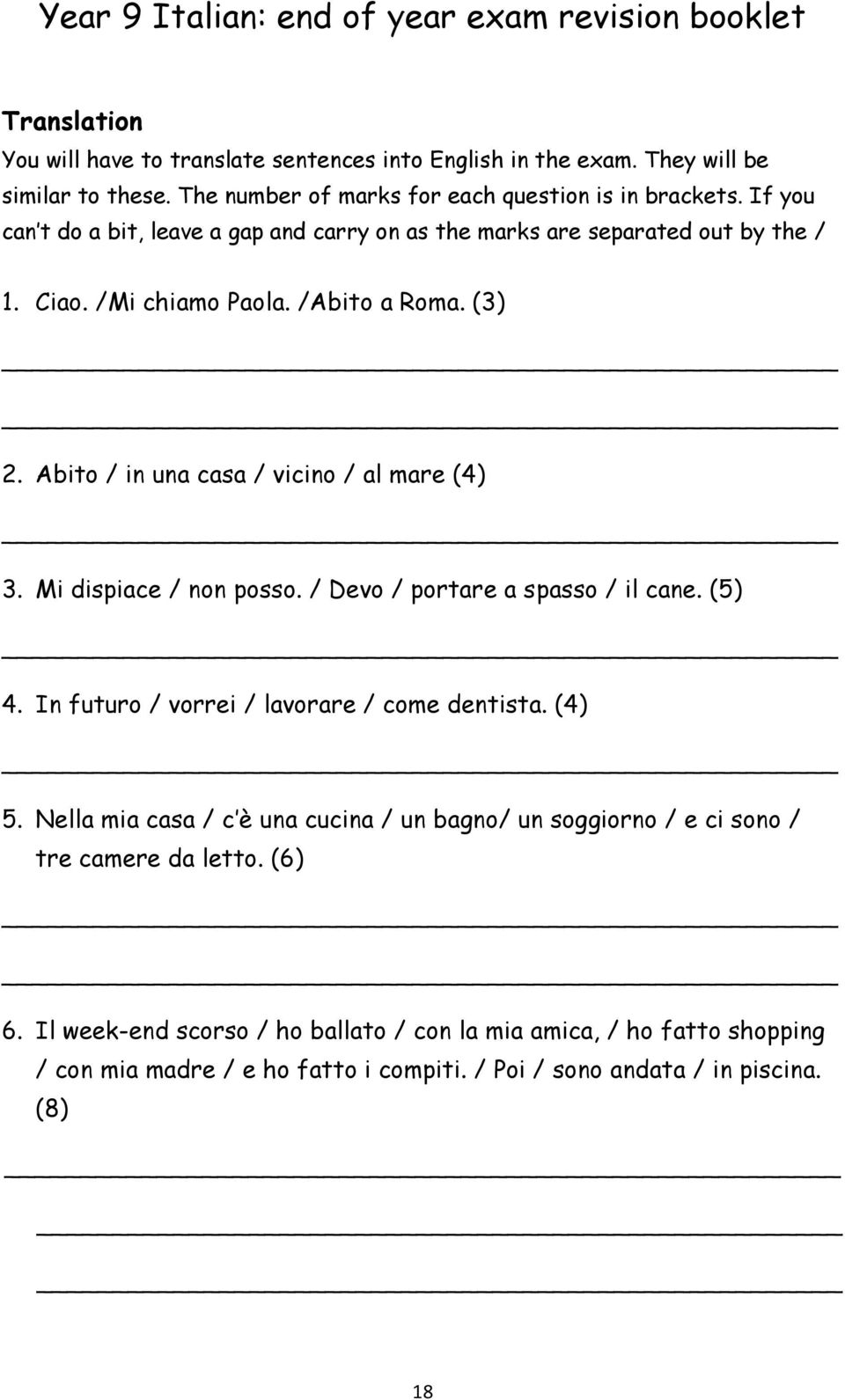 Year 9 Italian: end of year exam revision booklet

Translation
You will have to translate sentences into English in the exam. They will be similar to these. The number of marks for each question is in brackets. If you can't do a bit, leave a gap and carry on as the marks are separated out by the /

1. Ciao. /Mi chiamo Paola. /Abito a Roma. (3)

2. Abito / in una casa / vicino / al mare (4)

3. Mi dispiace / non posso. / Devo / portare a spasso / il cane. (5)

4. In futuro / vorrei / lavorare / come dentista. (4)

5. Nella mia casa / c'è una cucina / un bagno/ un soggiorno / e ci sono / tre camere da letto. (6)

6. Il week-end scorso / ho ballato / con la mia amica, / ho fatto shopping / con mia madre / e ho fatto i compiti. / Poi / sono andata / in piscina. (8)

18